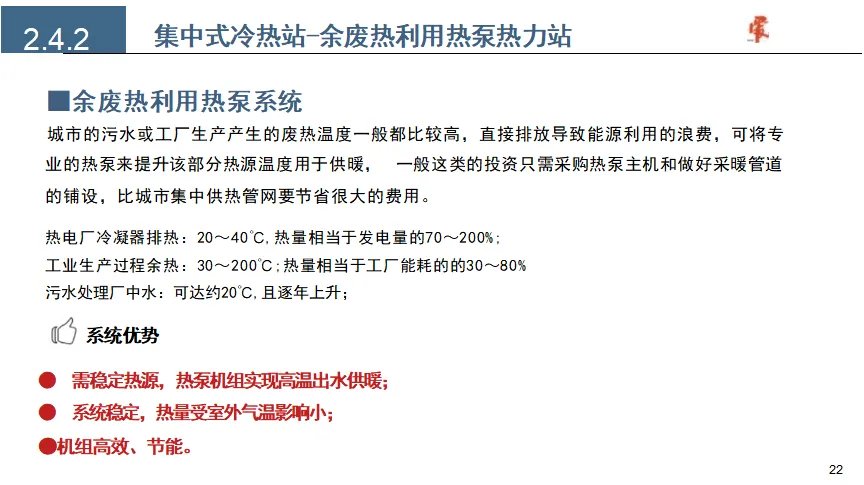 2.4.2 集中式冷热站-余废热利用热泵热力站

■余废热利用热泵系统

城市的污水或工厂生产产生的废热温度一般都比较高，直接排放导致能源利用的浪费，可将专业的热泵来提升该部分热源温度用于供暖， 一般这类的投资只需采购热泵主机和做好采暖管道的铺设，比城市集中供热管网要节省很大的费用。

热电厂冷凝器排热：20～40℃，热量相当于发电量的70～200%；
工业生产过程余热：30～200℃；热量相当于工厂能耗的的30～80%
污水处理厂中水：可达约20℃，且逐年上升；

系统优势

● 需稳定热源，热泵机组实现高温出水供暖；
● 系统稳定，热量受室外气温影响小；
●机组高效、节能。

22